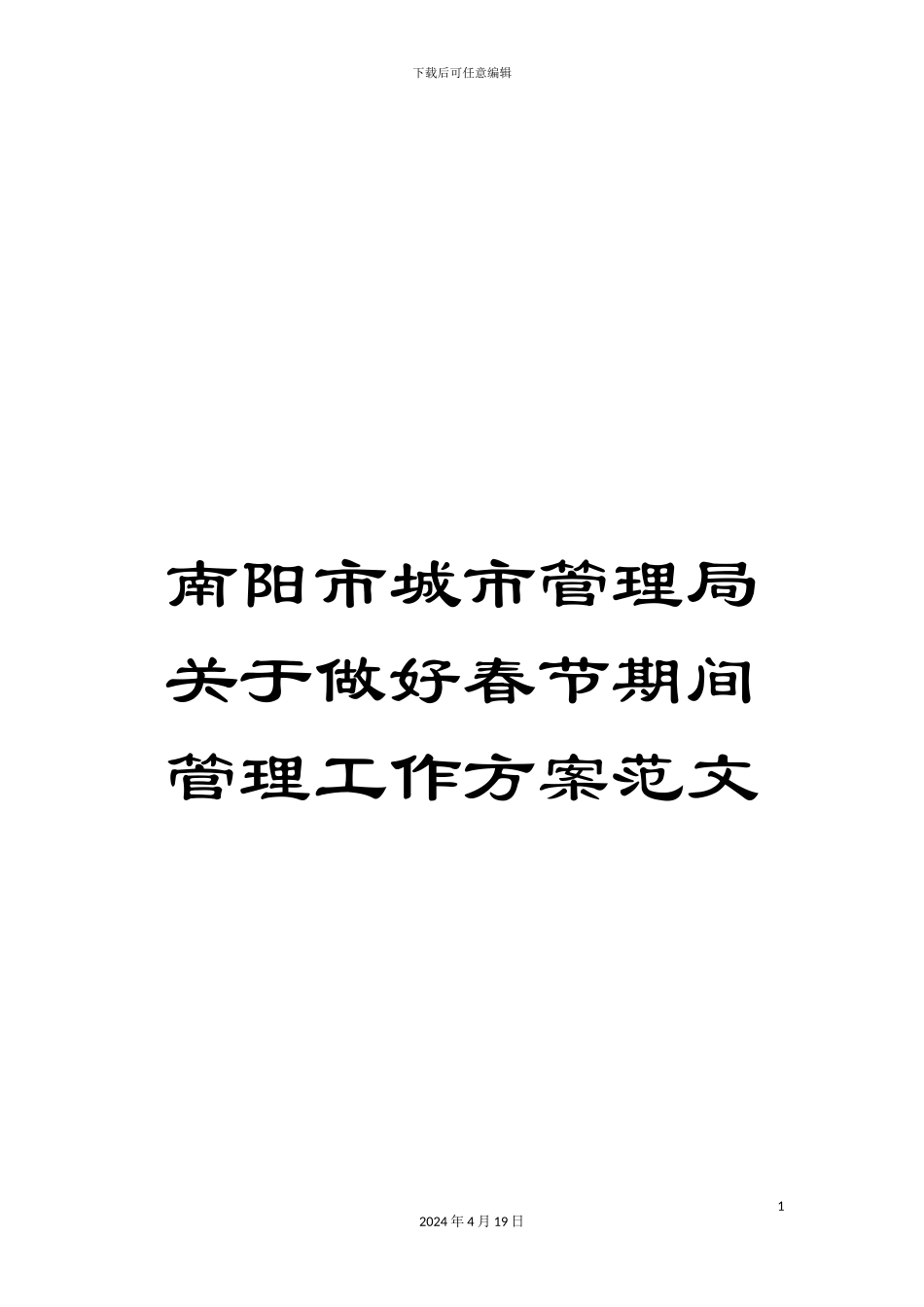 下载后可任意编辑

南阳市城市管理局关于做好春节期间管理工作方案范文

1

2024年4月19日